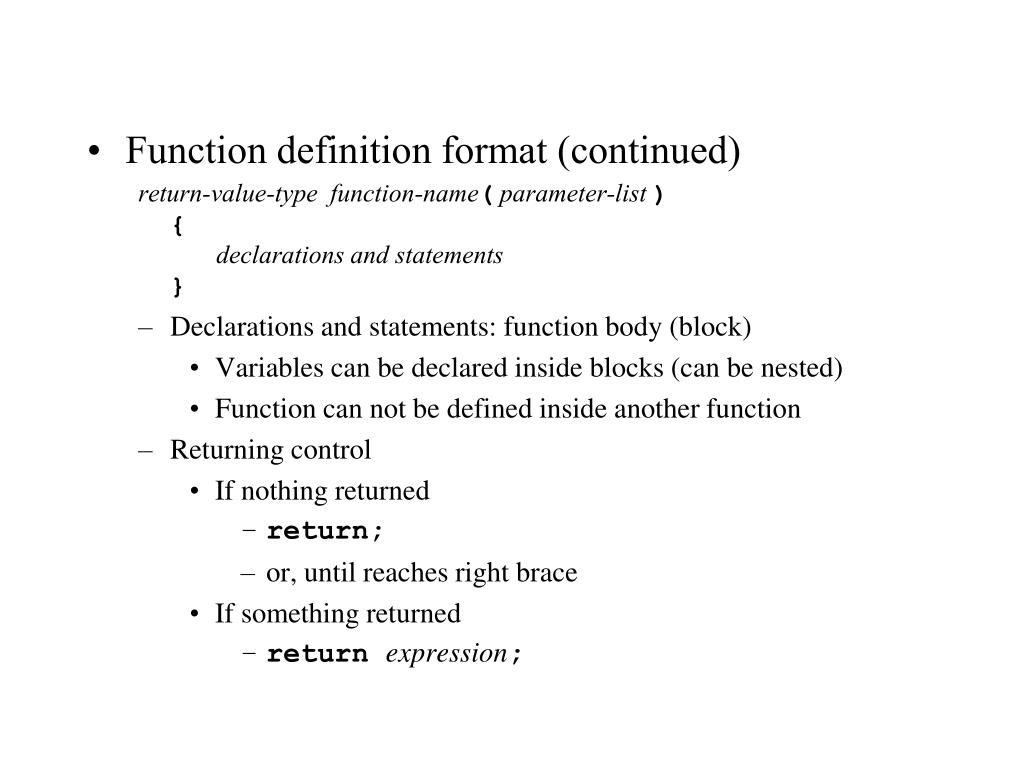 • Function definition format (continued)

return-value-type function-name ( parameter-list )
{
declarations and statements
}

– Declarations and statements: function body (block)

• Variables can be declared inside blocks (can be nested)

• Function can not be defined inside another function

– Returning control

• If nothing returned

– return;

– or, until reaches right brace

• If something returned

– return expression;